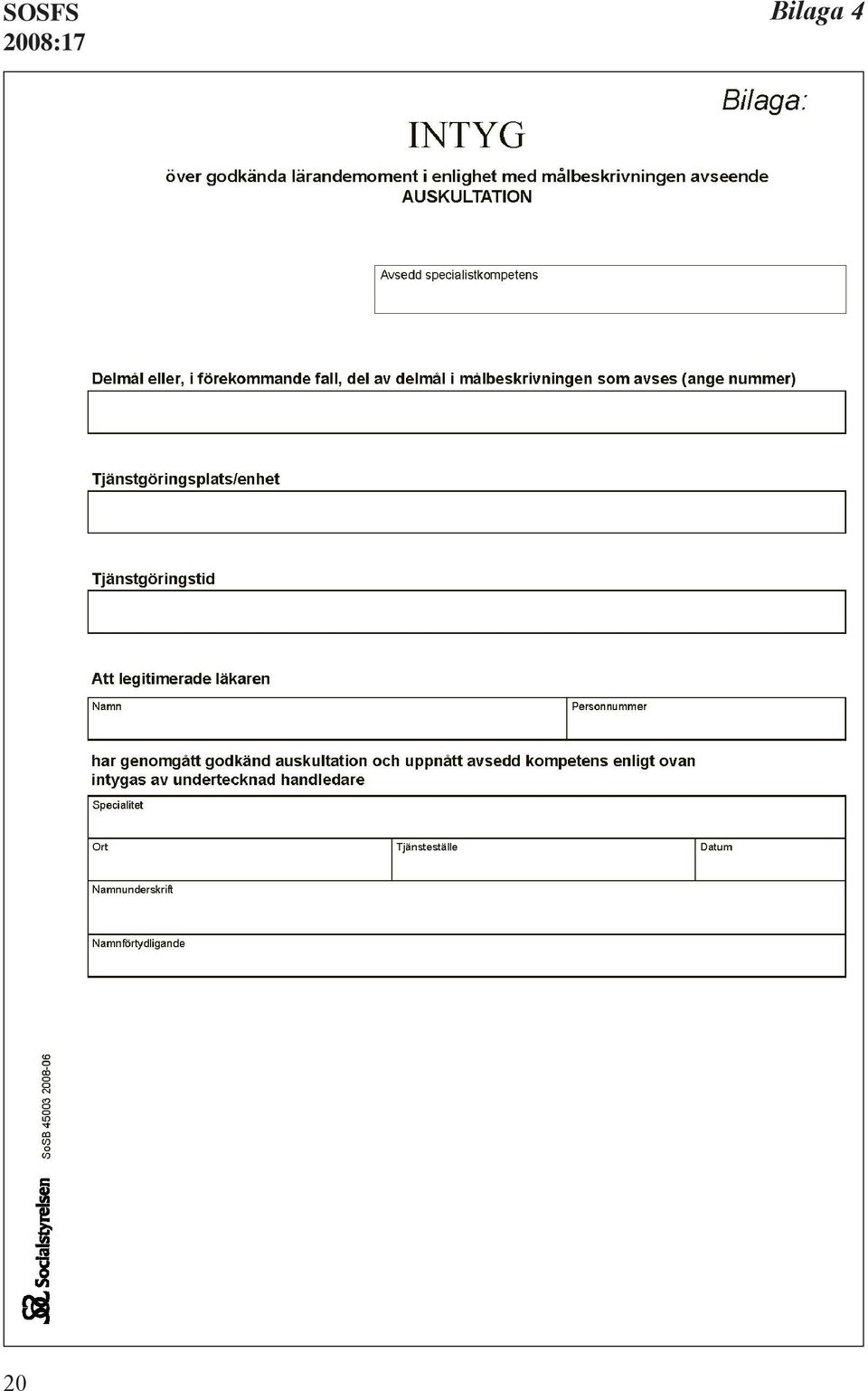 SOSFS 2008:17

Bilaga 4

Bilaga:

INTYG

över godkända lärandemoment i enlighet med målbeskrivningen avseende AUSKULTATION

Avsedd specialistkompetens

Delmål eller, i förekommande fall, del av delmål i målbeskrivningen som avses (ange nummer)

Tjänstgöringsplats/enhet

Tjänstgöringstid

Att legitimerade läkaren

Namn

Personnummer

har genomgått godkänd auskultation och uppnått avsedd kompetens enligt ovan intygas av undertecknad handledare

Specialitet

Ort

Tjänsteställe

Datum

Namnunderskrift

Namnförtydligande

SoSB 45003 2008-06

Socialstyrelsen

20